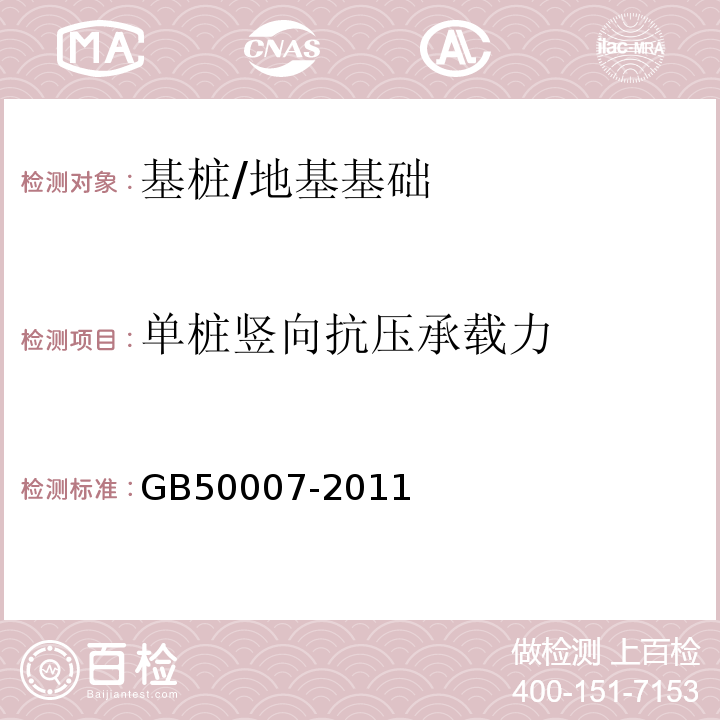 MA CNAS AC ilac-MRA

检测对象：基桩/地基基础

检测项目：单桩竖向抗压承载力

检测标准：GB50007-2011

百检
Baijiantest.com

做检测 上百检
400-151-7153